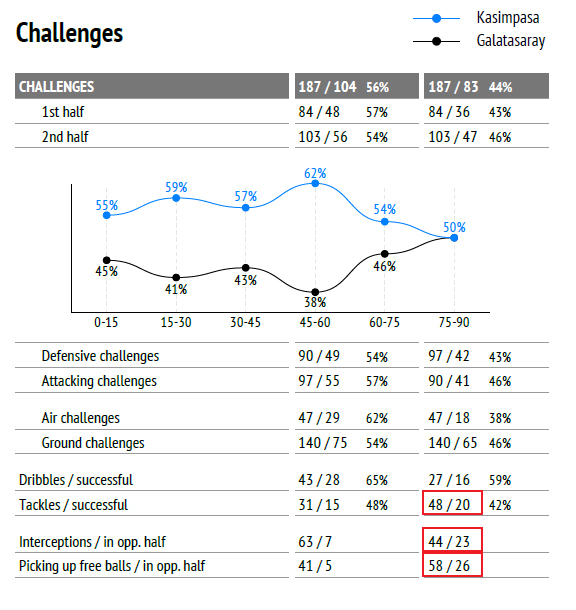 Challenges

Kasimpasa
Galatasaray

| CHALLENGES | 187 / 104 56% | 187 / 83 44% |
|---|---|---|
| 1st half | 84 / 48 57% | 84 / 36 43% |
| 2nd half | 103 / 56 54% | 103 / 47 46% |

55% 59% 57% 62% 54% 50%
45% 41% 43% 38% 46%
0-15 15-30 30-45 45-60 60-75 75-90

| | | |
|---|---|---|
| Defensive challenges | 90 / 49 54% | 97 / 42 43% |
| Attacking challenges | 97 / 55 57% | 90 / 41 46% |
| Air challenges | 47 / 29 62% | 47 / 18 38% |
| Ground challenges | 140 / 75 54% | 140 / 65 46% |
| Dribbles / successful | 43 / 28 65% | 27 / 16 59% |
| Tackles / successful | 31 / 15 48% | 48 / 20 42% |
| Interceptions / in opp. half | 63 / 7 | 44 / 23 |
| Picking up free balls / in opp. half | 41 / 5 | 58 / 26 |